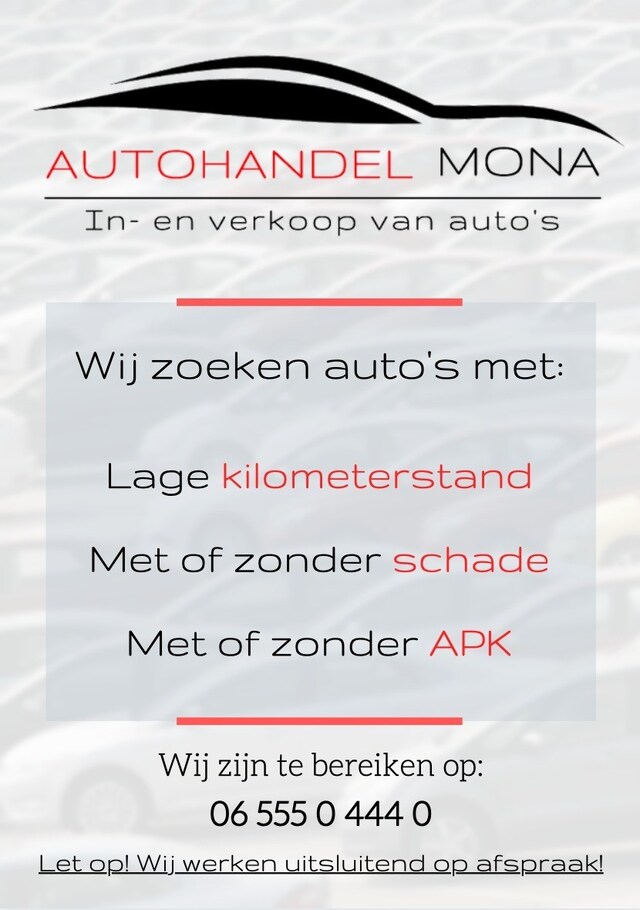 AUTOHANDEL MONA

In- en verkoop van auto's

Wij zoeken auto's met:

Lage kilometerstand

Met of zonder schade

Met of zonder APK

Wij zijn te bereiken op:

06 555 0 444 0

Let op! Wij werken uitsluitend op afspraak!